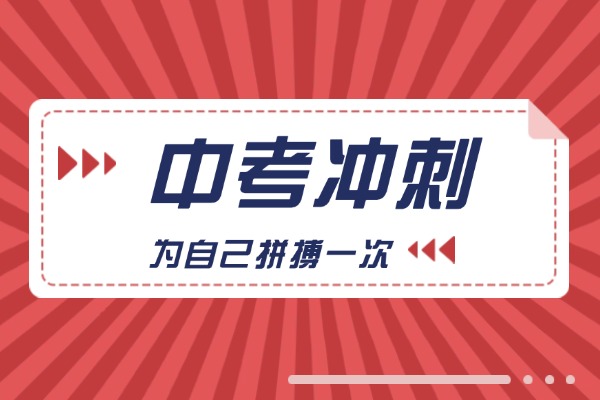 中考冲刺

为自己拼搏一次